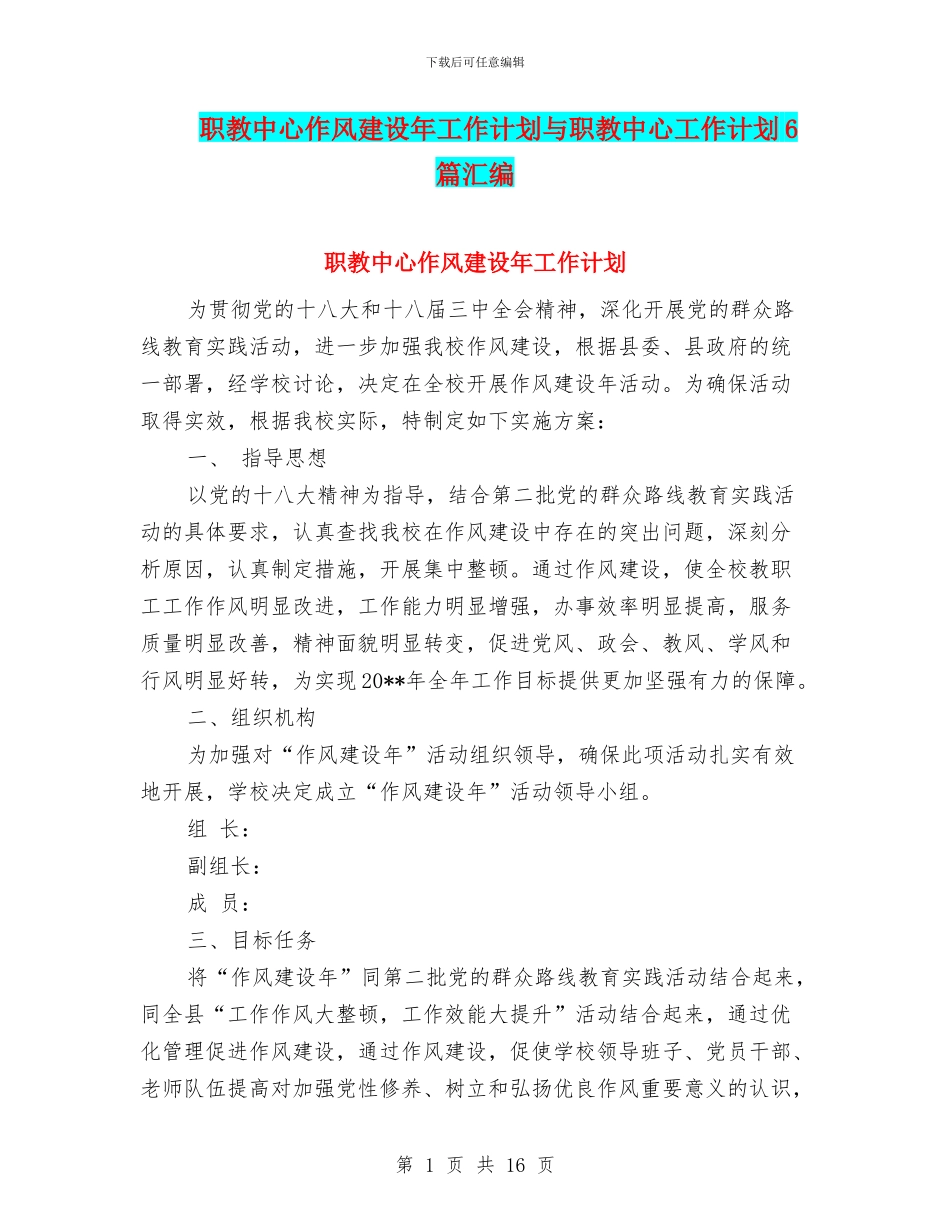 下载后可任意编辑

职教中心作风建设年工作计划与职教中心工作计划6篇汇编

职教中心作风建设年工作计划

为贯彻党的十八大和十八届三中全会精神，深化开展党的群众路线教育实践活动，进一步加强我校作风建设，根据县委、县政府的统一部署，经学校讨论，决定在全校开展作风建设年活动。为确保活动取得实效，根据我校实际，特制定如下实施方案：

一、 指导思想

以党的十八大精神为指导，结合第二批党的群众路线教育实践活动的具体要求，认真查找我校在作风建设中存在的突出问题，深刻分析原因，认真制定措施，开展集中整顿。通过作风建设，使全校教职工工作作风明显改进，工作能力明显增强，办事效率明显提高，服务质量明显改善，精神面貌明显转变，促进党风、政会、教风、学风和行风明显好转，为实现20**年全年工作目标提供更加坚强有力的保障。

二、组织机构

为加强对“作风建设年”活动组织领导，确保此项活动扎实有效地开展，学校决定成立“作风建设年”活动领导小组。

组 长：

副组长：

成 员：

三、目标任务

将“作风建设年”同第二批党的群众路线教育实践活动结合起来，同全县“工作作风大整顿，工作效能大提升”活动结合起来，通过优化管理促进作风建设，通过作风建设，促使学校领导班子、党员干部、老师队伍提高对加强党性修养、树立和弘扬优良作风重要意义的认识，

第 1 页 共 16 页